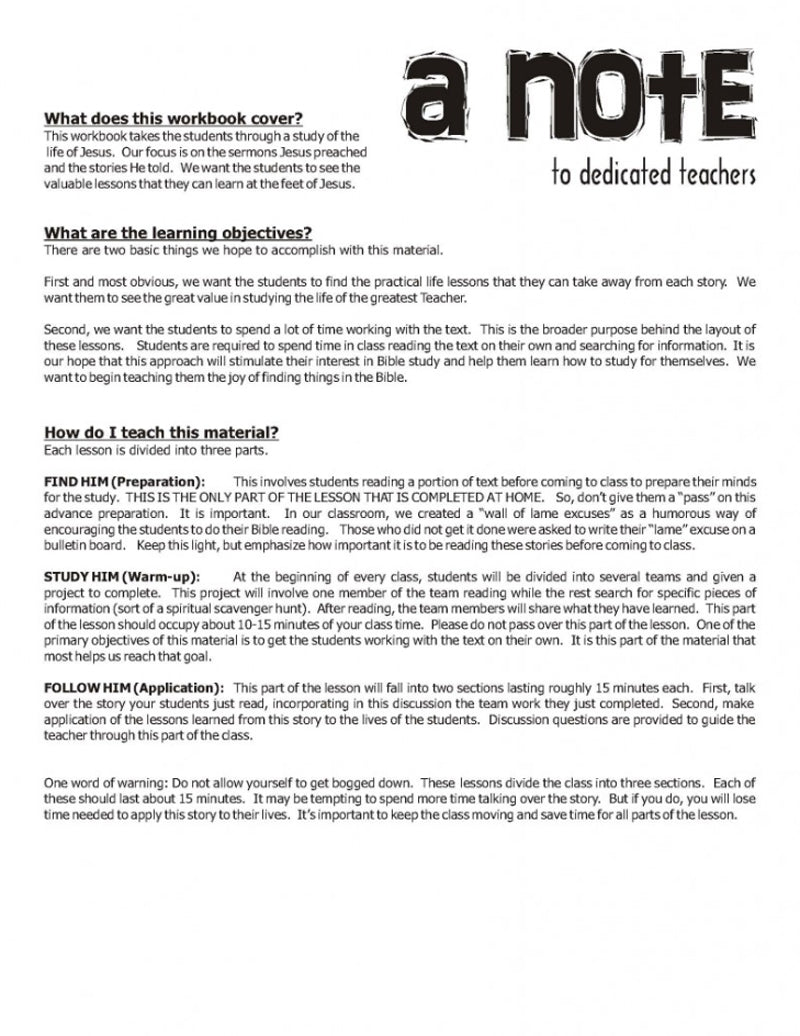 a note
to dedicated teachers

What does this workbook cover?
This workbook takes the students through a study of the life of Jesus. Our focus is on the sermons Jesus preached and the stories He told. We want the students to see the valuable lessons that they can learn at the feet of Jesus.

What are the learning objectives?
There are two basic things we hope to accomplish with this material.

First and most obvious, we want the students to find the practical life lessons that they can take away from each story. We want them to see the great value in studying the life of the greatest Teacher.

Second, we want the students to spend a lot of time working with the text. This is the broader purpose behind the layout of these lessons. Students are required to spend time in class reading the text on their own and searching for information. It is our hope that this approach will stimulate their interest in Bible study and help them learn how to study for themselves. We want to begin teaching them the joy of finding things in the Bible.

How do I teach this material?
Each lesson is divided into three parts.

FIND HIM (Preparation): This involves students reading a portion of text before coming to class to prepare their minds for the study. THIS IS THE ONLY PART OF THE LESSON THAT IS COMPLETED AT HOME. So, don't give them a "pass" on this advance preparation. It is important. In our classroom, we created a "wall of lame excuses" as a humorous way of encouraging the students to do their Bible reading. Those who did not get it done were asked to write their "lame" excuse on a bulletin board. Keep this light, but emphasize how important it is to be reading these stories before coming to class.

STUDY HIM (Warm-up): At the beginning of every class, students will be divided into several teams and given a project to complete. This project will involve one member of the team reading while the rest search for specific pieces of information (sort of a spiritual scavenger hunt). After reading, the team members will share what they have learned. This part of the lesson should occupy about 10-15 minutes of your class time. Please do not pass over this part of the lesson. One of the primary objectives of this material is to get the students working with the text on their own. It is this part of the material that most helps us reach that goal.

FOLLOW HIM (Application): This part of the lesson will fall into two sections lasting roughly 15 minutes each. First, talk over the story your students just read, incorporating in this discussion the team work they just completed. Second, make application of the lessons learned from this story to the lives of the students. Discussion questions are provided to guide the teacher through this part of the class.

One word of warning: Do not allow yourself to get bogged down. These lessons divide the class into three sections. Each of these should last about 15 minutes. It may be tempting to spend more time talking over the story. But if you do, you will lose time needed to apply this story to their lives. It's important to keep the class moving and save time for all parts of the lesson.